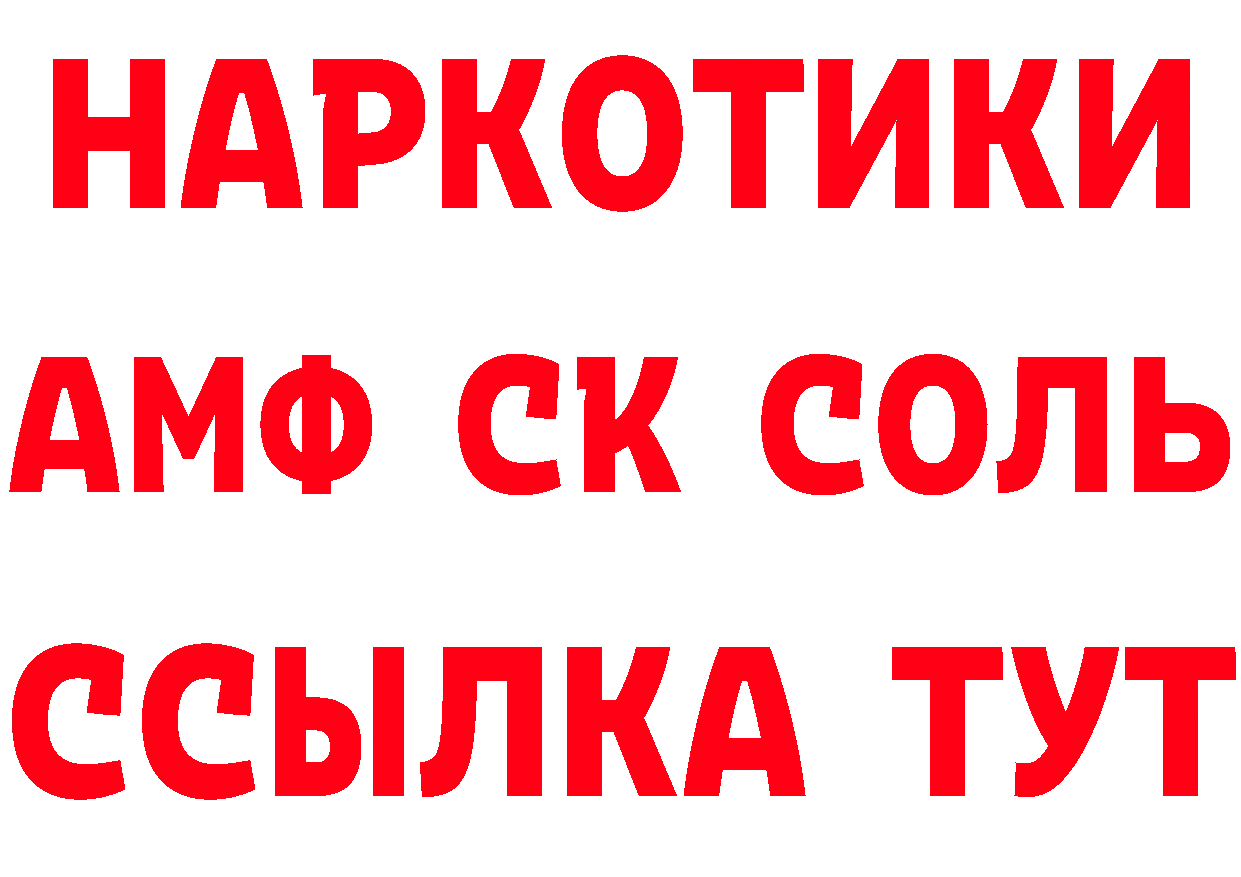 НАРКОТИКИ

АМФ СК СОЛЬ

ССЫЛКА ТУТ